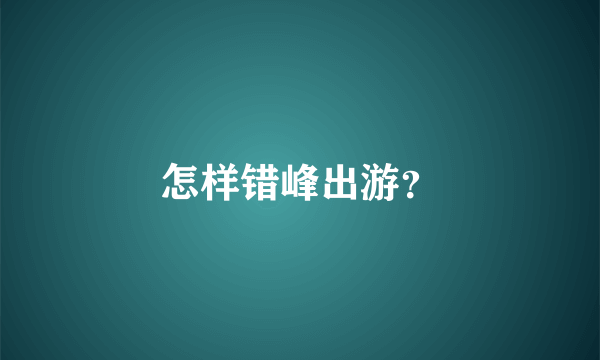 怎样错峰出游?